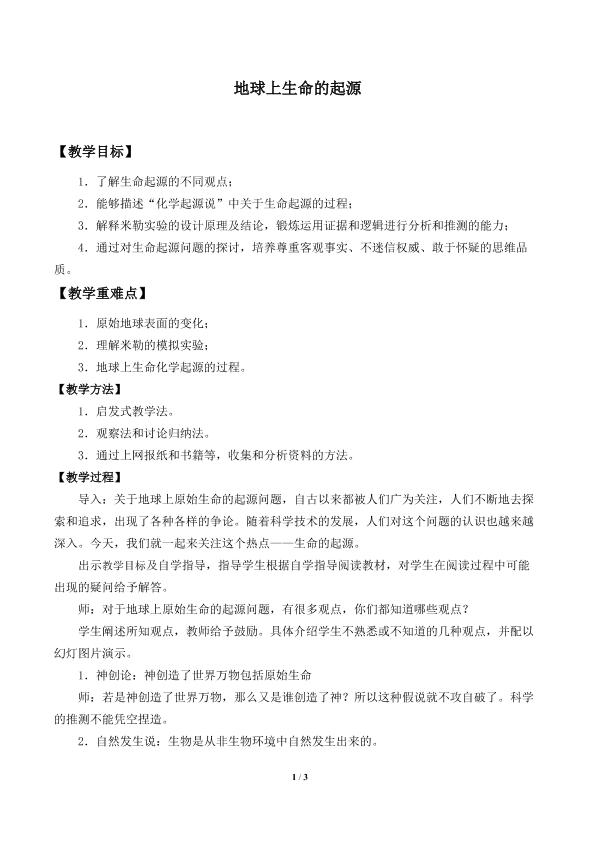 地球上生命的起源

【教学目标】

1．了解生命起源的不同观点；

2．能够描述“化学起源说”中关于生命起源的过程；

3．解释米勒实验的设计原理及结论，锻炼运用证据和逻辑进行分析和推测的能力；

4．通过对生命起源问题的探讨，培养尊重客观事实、不迷信权威、敢于怀疑的思维品质。

【教学重难点】

1．原始地球表面的变化；

2．理解米勒的模拟实验；

3．地球上生命化学起源的过程。

【教学方法】

1．启发式教学法。

2．观察法和讨论归纳法。

3．通过上网报纸和书籍等，收集和分析资料的方法。

【教学过程】

导入：关于地球上原始生命的起源问题，自古以来都被人们广为关注，人们不断地去探索和追求，出现了各种各样的争论。随着科学技术的发展，人们对这个问题的认识也越来越深入。今天，我们就一起来关注这个热点——生命的起源。

出示教学目标及自学指导，指导学生根据自学指导阅读教材，对学生在阅读过程中可能出现的疑问给予解答。

师：对于地球上原始生命的起源问题，有很多观点，你们都知道哪些观点？

学生阐述所知观点，教师给予鼓励。具体介绍学生不熟悉或不知道的几种观点，并配以幻灯图片演示。

1．神创论：神创造了世界万物包括原始生命

师：若是神创造了世界万物，那么又是谁创造了神？所以这种假说就不攻自破了。科学的推测不能凭空捏造。

2．自然发生说：生物是从非生物环境中自然发生出来的。

1 / 3